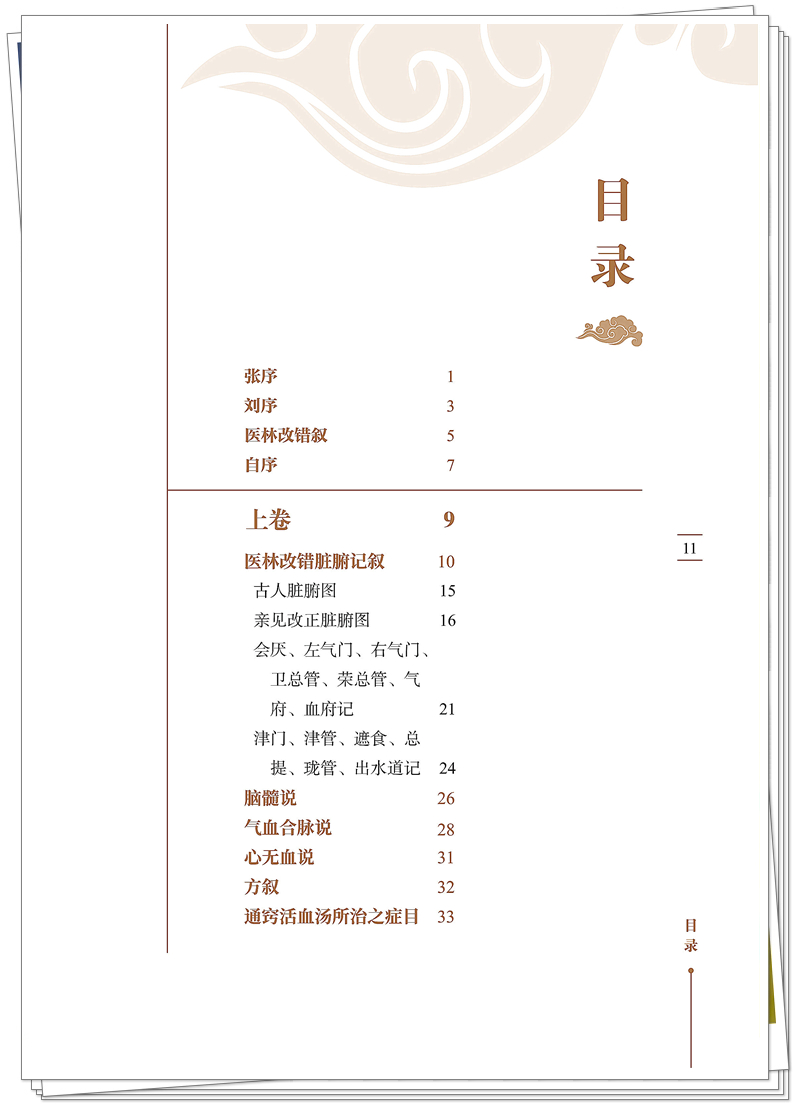 目录

张序 1
刘序 3
医林改错叙 5
自序 7

上卷 9

医林改错脏腑记叙 10
古人脏腑图 15
亲见改正脏腑图 16
会厌、左气门、右气门、卫总管、荣总管、气府、血府记 21
津门、津管、遮食、总提、珑管、出水道记 24
脑髓说 26
气血合脉说 28
心无血说 31
方叙 32
通窍活血汤所治之症目 33

11

目录